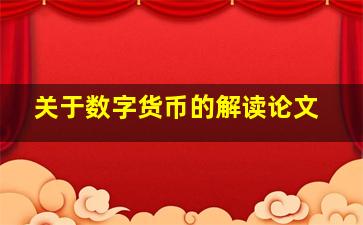 关于数字货币的解读论文